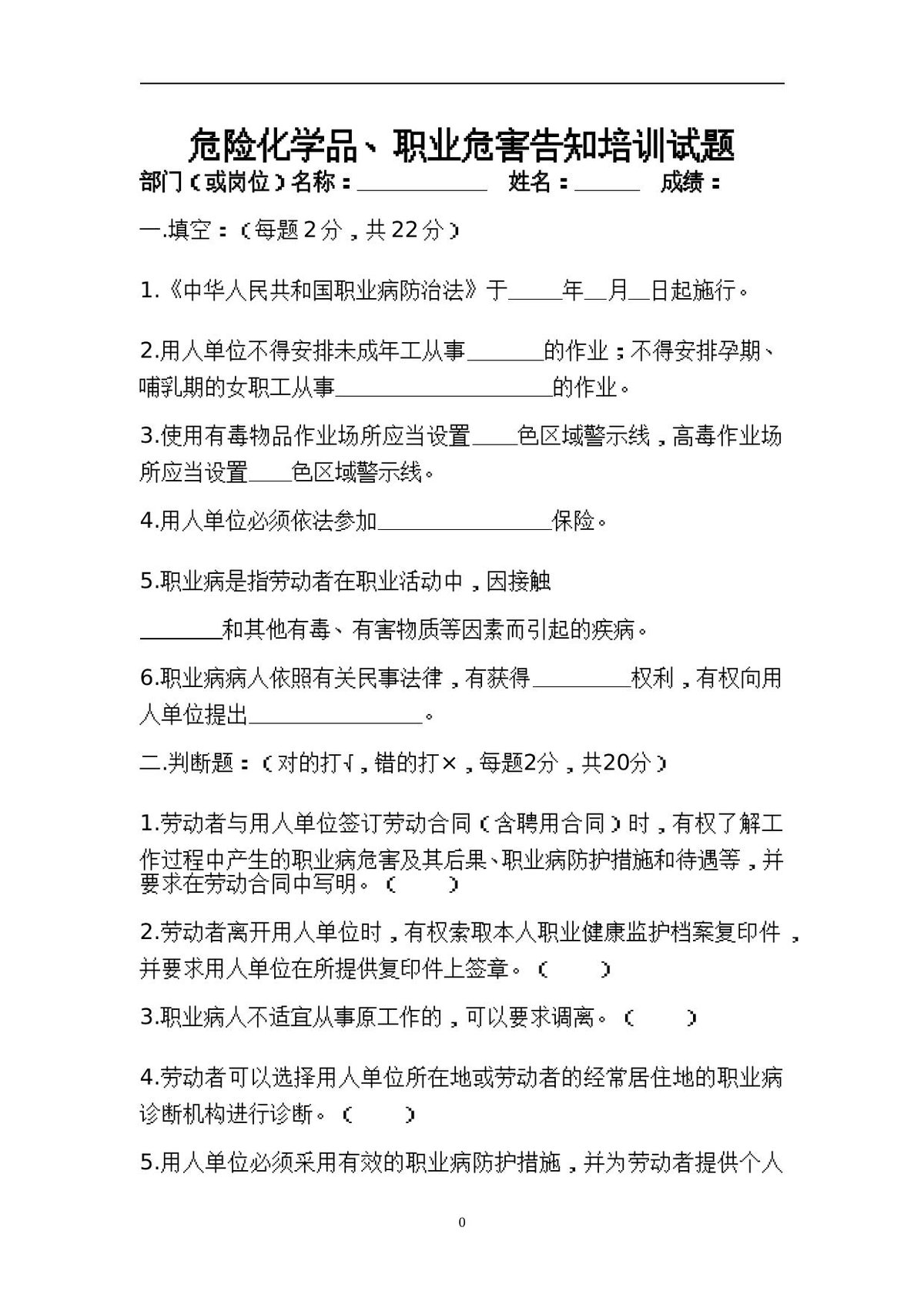 危险化学品、职业危害告知培训试题

部门（或岗位）名称：____ 姓名：____ 成绩：

一.填空：（每题2分，共22分）

1.《中华人民共和国职业病防治法》于____年____月____日起施行。

2.用人单位不得安排未成年工从事____的作业；不得安排孕期、哺乳期的女职工从事____的作业。

3.使用有毒物品作业场所应当设置____色区域警示线，高毒作业场所应当设置____色区域警示线。

4.用人单位必须依法参加____保险。

5.职业病是指劳动者在职业活动中，因接触

____和其他有毒、有害物质等因素而引起的疾病。

6.职业病病人依照有关民事法律，有获得____权利，有权向用人单位提出____。

二.判断题：（对的打√，错的打×，每题2分，共20分）

1.劳动者与用人单位签订劳动合同（含聘用合同）时，有权了解工作过程中产生的职业病危害及其后果、职业病防护措施和待遇等，并要求在劳动合同中写明。（ ）

2.劳动者离开用人单位时，有权索取本人职业健康监护档案复印件，并要求用人单位在所提供复印件上签章。（ ）

3.职业病人不适宜从事原工作的，可以要求调离。（ ）

4.劳动者可以选择用人单位所在地或劳动者的经常居住地的职业病诊断机构进行诊断。（ ）

5.用人单位必须采用有效的职业病防护措施，并为劳动者提供个人

0